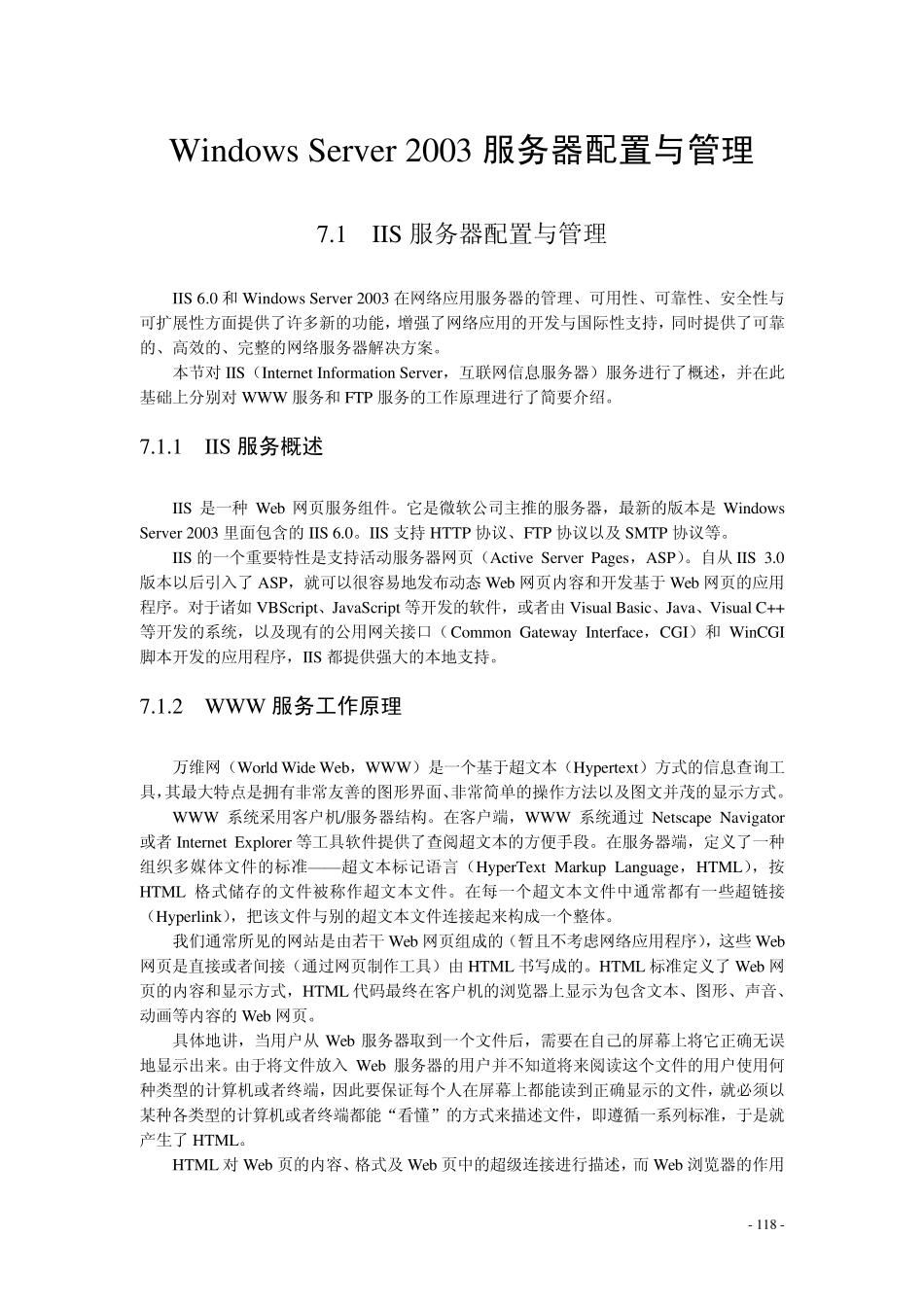 Windows Server 2003 服务器配置与管理

7.1 IIS 服务器配置与管理

IIS 6.0 和 Windows Server 2003 在网络应用服务器的管理、可用性、可靠性、安全性与可扩展性方面提供了许多新的功能，增强了网络应用的开发与国际性支持，同时提供了可靠的、高效的、完整的网络服务器解决方案。

本节对 IIS（Internet Information Server，互联网信息服务器）服务进行了概述，并在此基础上分别对 WWW 服务和 FTP 服务的工作原理进行了简要介绍。

7.1.1 IIS 服务概述

IIS 是一种 Web 网页服务组件。它是微软公司主推的服务器，最新的版本是 Windows Server 2003 里面包含的 IIS 6.0。IIS 支持 HTTP 协议、FTP 协议以及 SMTP 协议等。

IIS 的一个重要特性是支持活动服务器网页（Active Server Pages，ASP）。自从 IIS 3.0 版本以后引入了 ASP，就可以很容易地发布动态 Web 网页内容和开发基于 Web 网页的应用程序。对于诸如 VBScript、JavaScript 等开发的软件，或者由 Visual Basic、Java、Visual C++ 等开发的系统，以及现有的公用网关接口（Common Gateway Interface，CGI）和 WinCGI 脚本开发的应用程序，IIS 都提供强大的本地支持。

7.1.2 WWW 服务工作原理

万维网（World Wide Web，WWW）是一个基于超文本（Hypertext）方式的信息查询工具，其最大特点是拥有非常友善的图形界面、非常简单的操作方法以及图文并茂的显示方式。

WWW 系统采用客户机/服务器结构。在客户端，WWW 系统通过 Netscape Navigator 或者 Internet Explorer 等工具软件提供了查阅超文本的方便手段。在服务器端，定义了一种组织多媒体文件的标准——超文本标记语言（HyperText Markup Language，HTML），按 HTML 格式储存的文件被称作超文本文件。在每一个超文本文件中通常都有一些超链接（Hyperlink），把该文件与别的超文本文件连接起来构成一个整体。

我们通常所见的网站是由若干 Web 网页组成的（暂且不考虑网络应用程序），这些 Web 网页是直接或者间接（通过网页制作工具）由 HTML 书写成的。HTML 标准定义了 Web 网页的内容和显示方式，HTML 代码最终在客户机的浏览器上显示为包含文本、图形、声音、动画等内容的 Web 网页。

具体地讲，当用户从 Web 服务器取到一个文件后，需要在自己的屏幕上将它正确无误地显示出来。由于将文件放入 Web 服务器的用户并不知道将来阅读这个文件的用户使用何种类型的计算机或者终端，因此要保证每个人在屏幕上都能读到正确显示的文件，就必须以某种各类型的计算机或者终端都能“看懂”的方式来描述文件，即遵循一系列标准，于是就产生了 HTML。

HTML 对 Web 页的内容、格式及 Web 页中的超级连接进行描述，而 Web 浏览器的作用

- 118 -